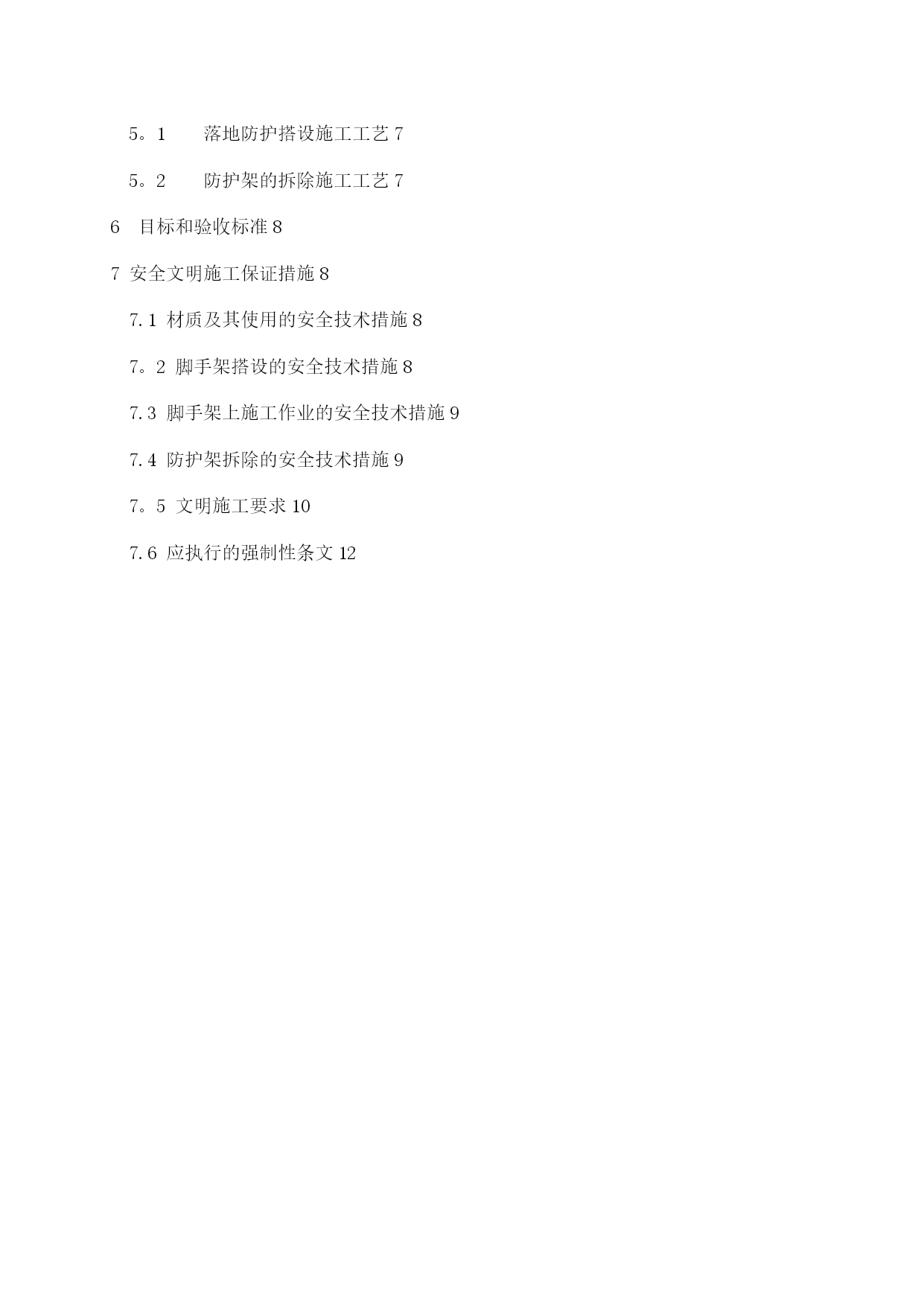 5。1　落地防护搭设施工工艺 7

5。2　防护架的拆除施工工艺 7

6　目标和验收标准 8

7 安全文明施工保证措施 8

7.1 材质及其使用的安全技术措施 8

7。2 脚手架搭设的安全技术措施 8

7.3 脚手架上施工作业的安全技术措施 9

7.4 防护架拆除的安全技术措施 9

7。5 文明施工要求 10

7.6 应执行的强制性条文 12